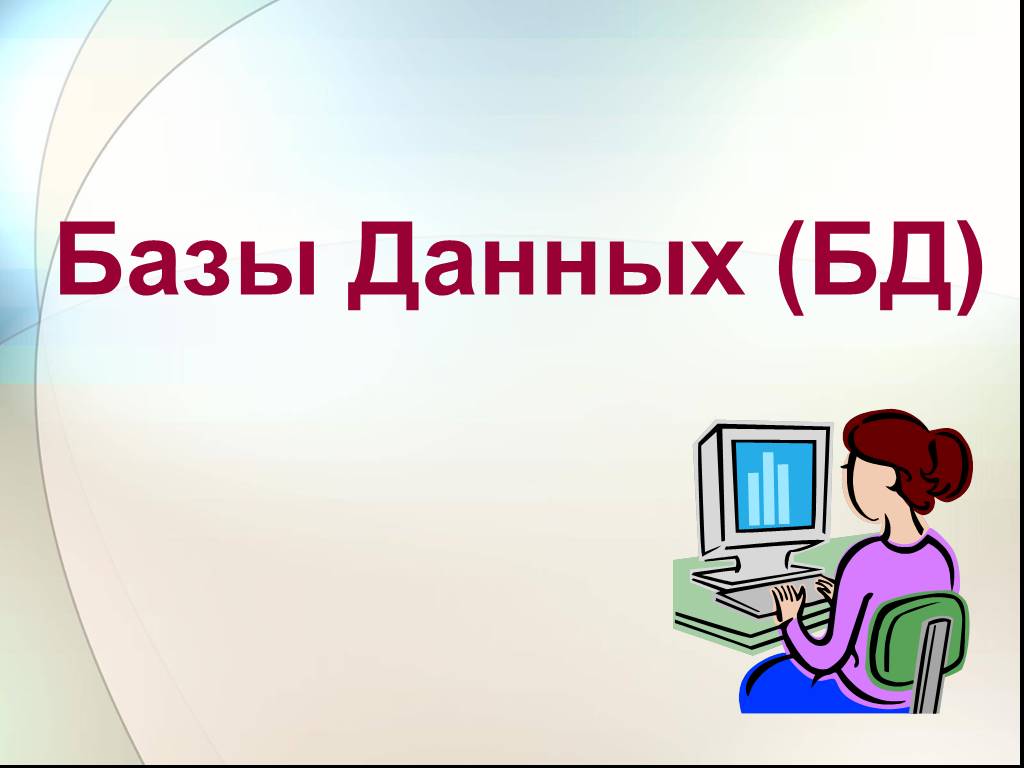 Базы Данных (БД)